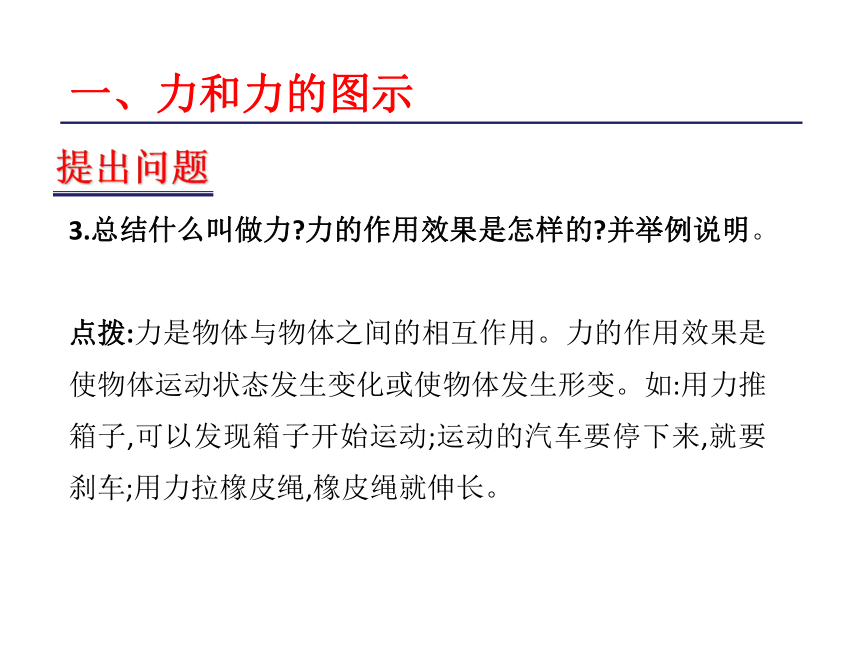 一、力和力的图示

提出问题

3.总结什么叫做力?力的作用效果是怎样的?并举例说明。

点拨:力是物体与物体之间的相互作用。力的作用效果是使物体运动状态发生变化或使物体发生形变。如:用力推箱子,可以发现箱子开始运动;运动的汽车要停下来,就要刹车;用力拉橡皮绳,橡皮绳就伸长。